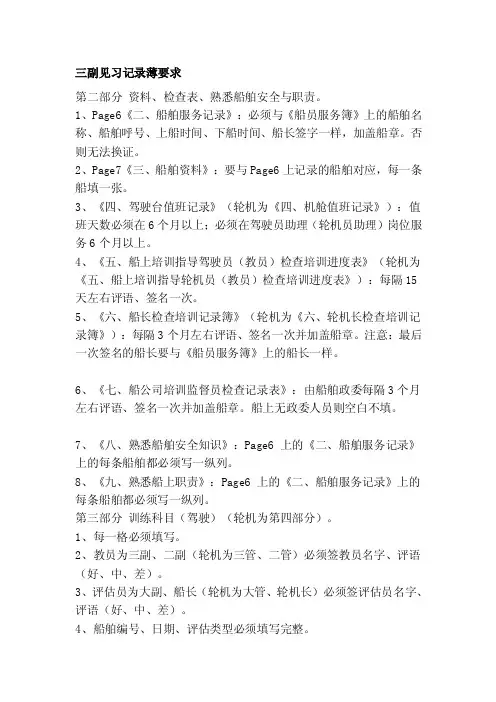 三副见习记录簿要求

第二部分 资料、检查表、熟悉船舶安全与职责。

1、Page6《二、船舶服务记录》：必须与《船员服务簿》上的船舶名称、船舶呼号、上船时间、下船时间、船长签字一样，加盖船章。否则无法换证。

2、Page7《三、船舶资料》：要与Page6上记录的船舶对应，每一条船填一张。

3、《四、驾驶台值班记录》（轮机为《四、机舱值班记录》）：值班天数必须在6个月以上；必须在驾驶员助理（轮机员助理）岗位服务6个月以上。

4、《五、船上培训指导驾驶员（教员）检查培训进度表》（轮机为《五、船上培训指导轮机员（教员）检查培训进度表》）：每隔15天左右评语、签名一次。

5、《六、船长检查培训记录簿》（轮机为《六、轮机长检查培训记录簿》）：每隔3个月左右评语、签名一次并加盖船章。注意：最后一次签名的船长要与《船员服务簿》上的船长一样。

6、《七、船公司培训监督员检查记录表》：由船舶政委每隔3个月左右评语、签名一次并加盖船章。船上无政委人员则空白不填。

7、《八、熟悉船舶安全知识》：Page6 上的《二、船舶服务记录》上的每条船舶都必须写一纵列。

8、《九、熟悉船上职责》：Page6 上的《二、船舶服务记录》上的每条船舶都必须写一纵列。

第三部分 训练科目（驾驶）（轮机为第四部分）。

1、每一格必须填写。

2、教员为三副、二副（轮机为三管、二管）必须签教员名字、评语（好、中、差）。

3、评估员为大副、船长（轮机为大管、轮机长）必须签评估员名字、评语（好、中、差）。

4、船舶编号、日期、评估类型必须填写完整。